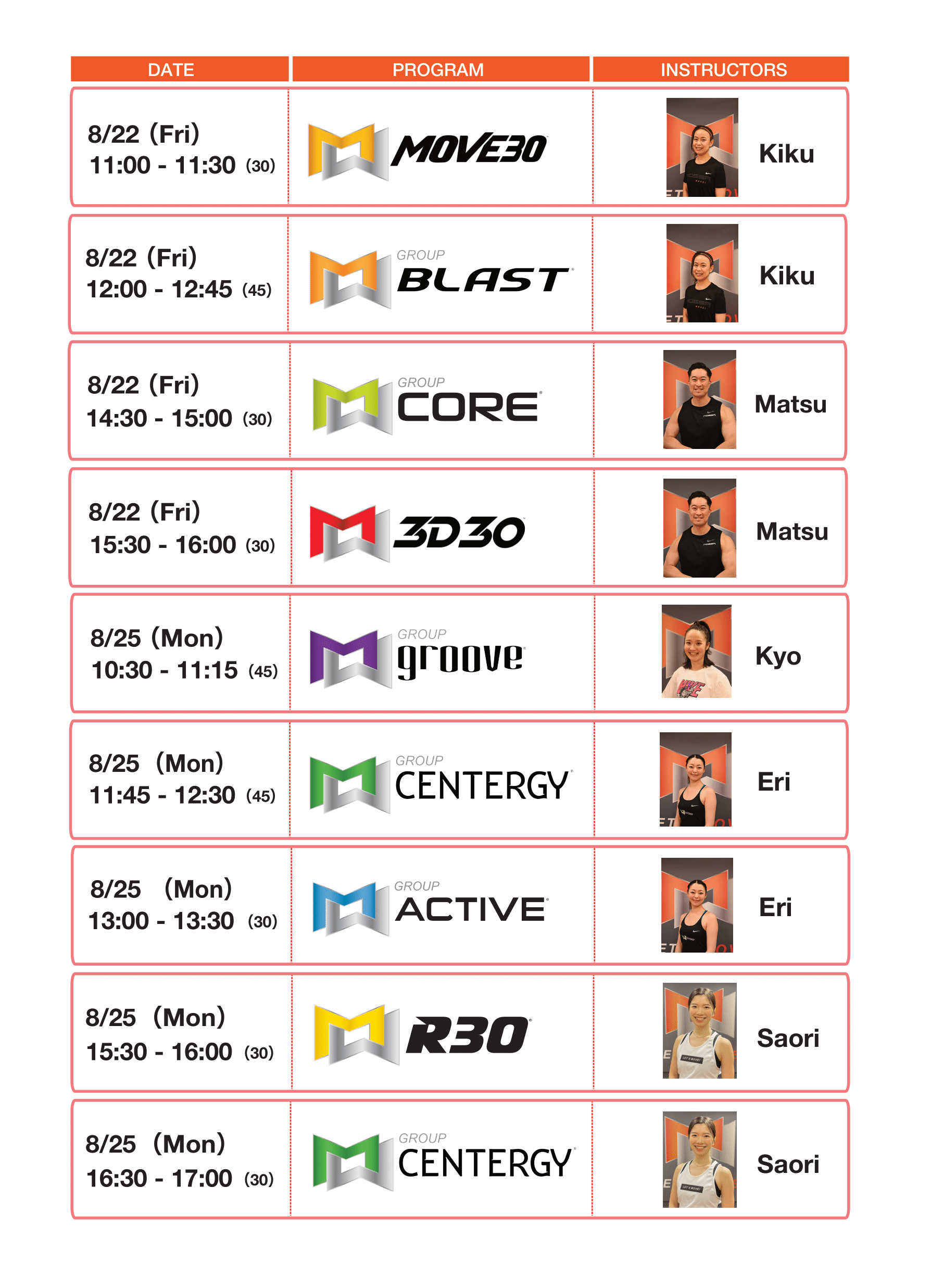 | DATE | PROGRAM | INSTRUCTORS |
|---|---|---|
| 8/22 (Fri) 11:00 - 11:30 (30) | MOVE30 | Kiku |
| 8/22 (Fri) 12:00 - 12:45 (45) | GROUP BLAST | Kiku |
| 8/22 (Fri) 14:30 - 15:00 (30) | GROUP CORE | Matsu |
| 8/22 (Fri) 15:30 - 16:00 (30) | 3D30 | Matsu |
| 8/25 (Mon) 10:30 - 11:15 (45) | GROUP groove | Kyo |
| 8/25 (Mon) 11:45 - 12:30 (45) | GROUP CENTERGY | Eri |
| 8/25 (Mon) 13:00 - 13:30 (30) | GROUP ACTIVE | Eri |
| 8/25 (Mon) 15:30 - 16:00 (30) | R30 | Saori |
| 8/25 (Mon) 16:30 - 17:00 (30) | GROUP CENTERGY | Saori |